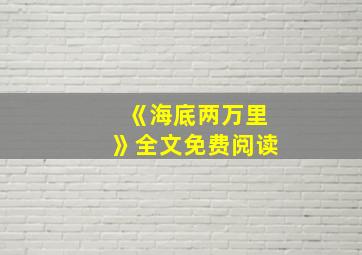 《海底两万里》全文免费阅读